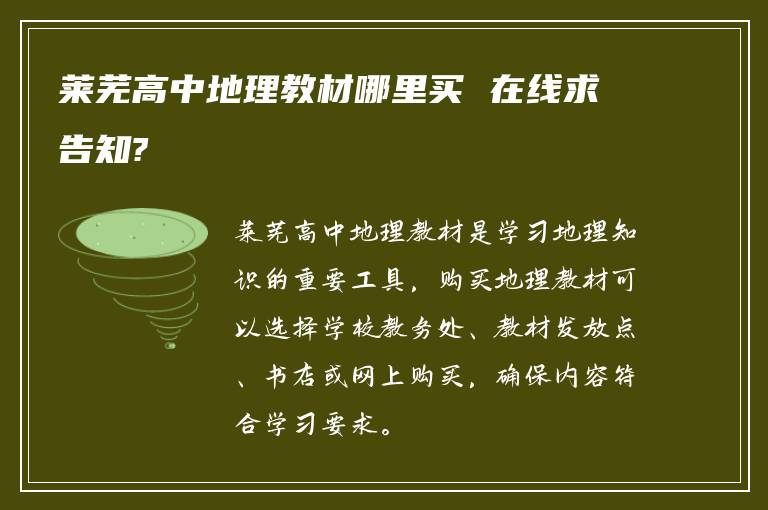 莱芜高中地理教材哪里买 在线求告知?

莱芜高中地理教材是学习地理知识的重要工具，购买地理教材可以选择学校教务处、教材发放点、书店或网上购买，确保内容符合学习要求。